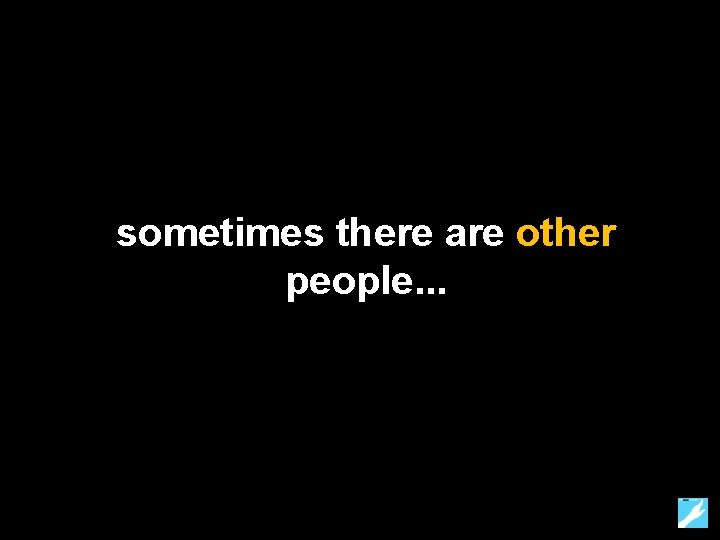 sometimes there are other people...